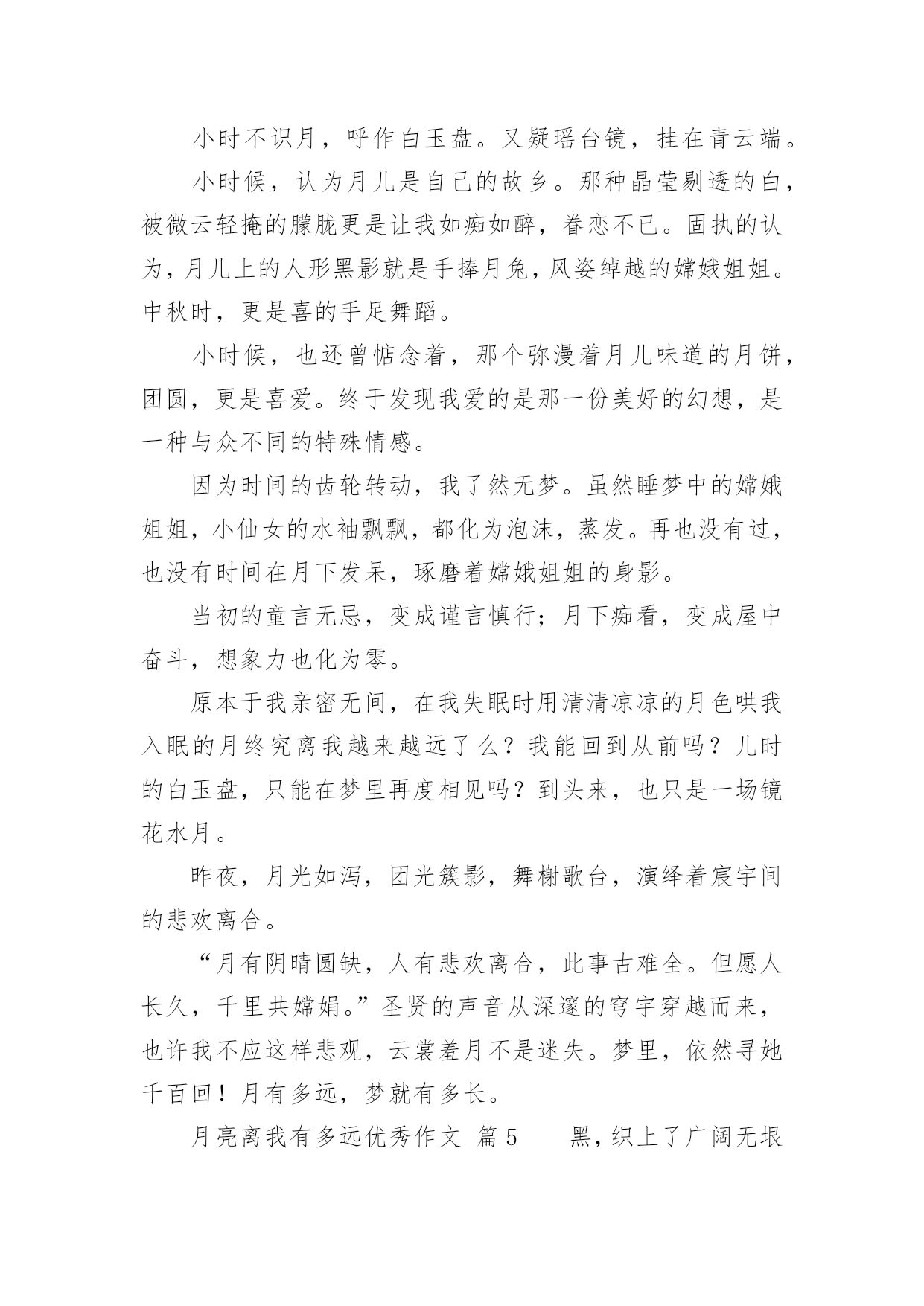 小时不识月，呼作白玉盘。又疑瑶台镜，挂在青云端。

小时候，认为月儿是自己的故乡。那种晶莹剔透的白，被微云轻掩的朦胧更是让我如痴如醉，眷恋不已。固执的认为，月儿上的人形黑影就是手捧月兔，风姿绰越的嫦娥姐姐。中秋时，更是喜的手足舞蹈。

小时候，也还曾惦念着，那个弥漫着月儿味道的月饼，团圆，更是喜爱。终于发现我爱的是那一份美好的幻想，是一种与众不同的特殊情感。

因为时间的齿轮转动，我了然无梦。虽然睡梦中的嫦娥姐姐，小仙女的水袖飘飘，都化为泡沫，蒸发。再也没有过，也没有时间在月下发呆，琢磨着嫦娥姐姐的身影。

当初的童言无忌，变成谨言慎行；月下痴看，变成屋中奋斗，想象力也化为零。

原本于我亲密无间，在我失眠时用清清凉凉的月色哄我入眠的月终究离我越来越远了么？我能回到从前吗？儿时的白玉盘，只能在梦里再度相见吗？到头来，也只是一场镜花水月。

昨夜，月光如泻，团光簇影，舞榭歌台，演绎着宸宇间的悲欢离合。

“月有阴晴圆缺，人有悲欢离合，此事古难全。但愿人长久，千里共嫦娟。”圣贤的声音从深邃的穹宇穿越而来，也许我不应这样悲观，云裳羞月不是迷失。梦里，依然寻她千百回！月有多远，梦就有多长。

月亮离我有多远优秀作文 篇5　　黑，织上了广阔无垠